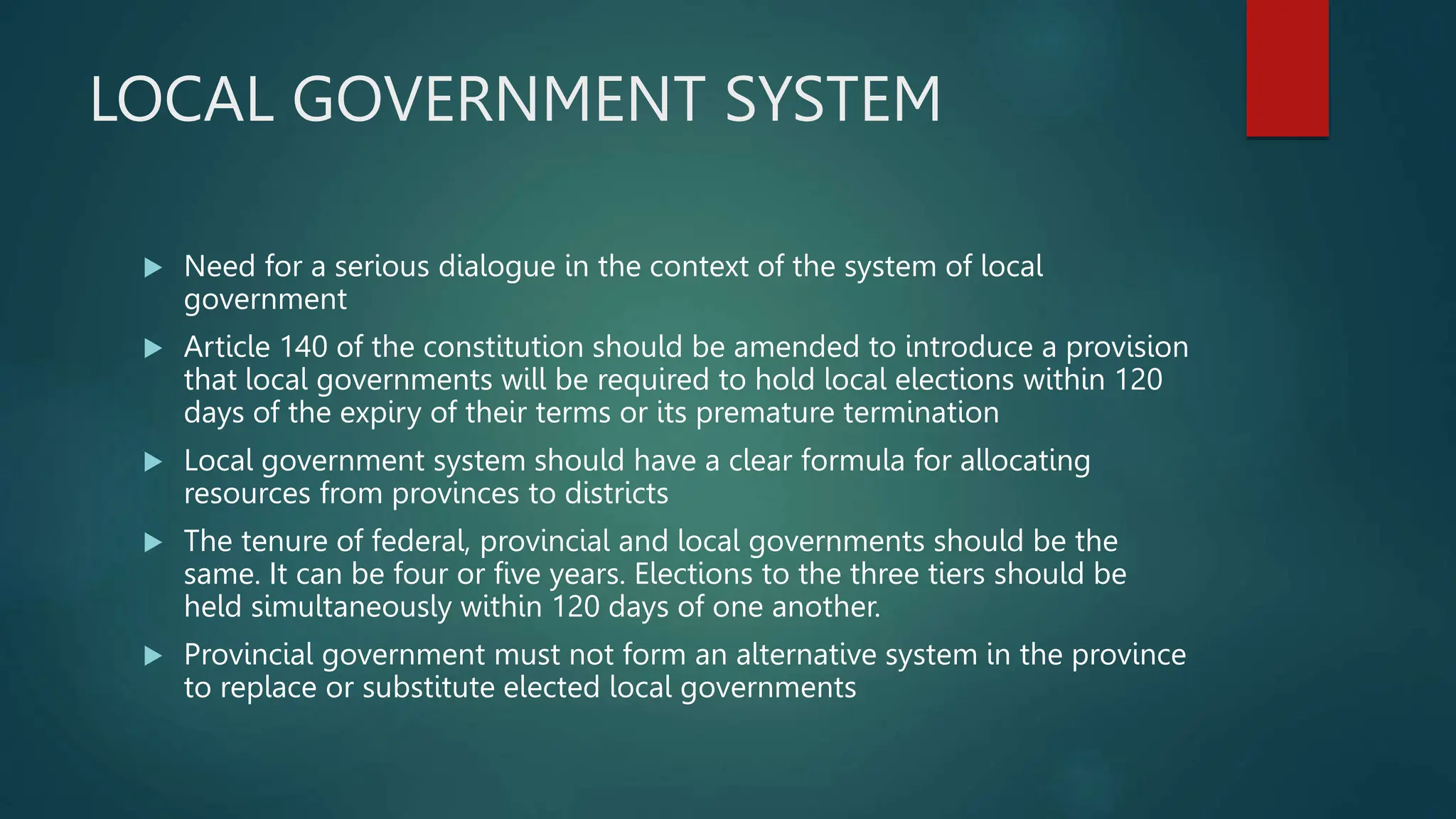 LOCAL GOVERNMENT SYSTEM

▶ Need for a serious dialogue in the context of the system of local government

▶ Article 140 of the constitution should be amended to introduce a provision that local governments will be required to hold local elections within 120 days of the expiry of their terms or its premature termination

▶ Local government system should have a clear formula for allocating resources from provinces to districts

▶ The tenure of federal, provincial and local governments should be the same. It can be four or five years. Elections to the three tiers should be held simultaneously within 120 days of one another.

▶ Provincial government must not form an alternative system in the province to replace or substitute elected local governments